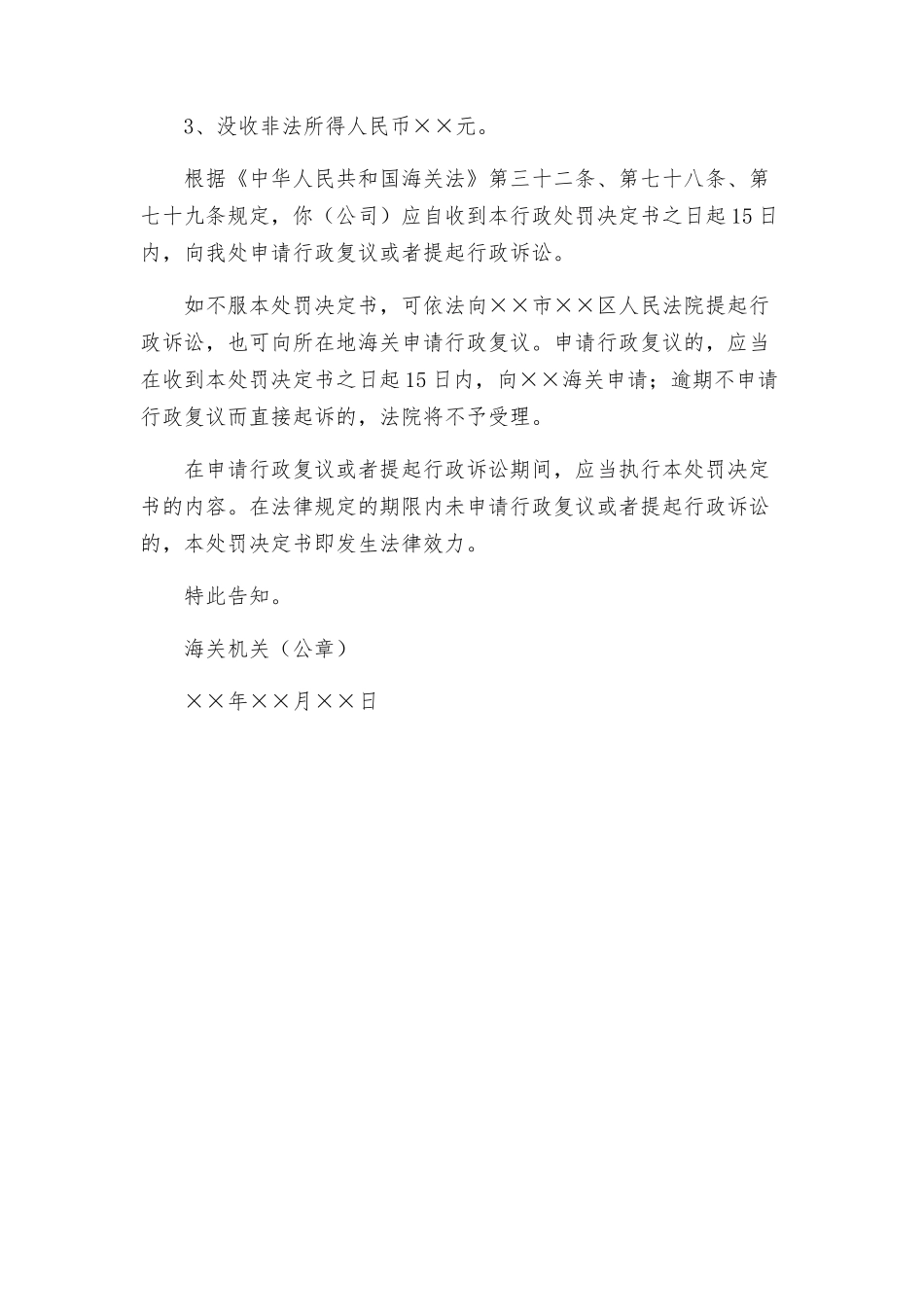 3、没收非法所得人民币××元。

根据《中华人民共和国海关法》第三十二条、第七十八条、第七十九条规定，你（公司）应自收到本行政处罚决定书之日起15日内，向我处申请行政复议或者提起行政诉讼。

如不服本处罚决定书，可依法向××市××区人民法院提起行政诉讼，也可向所在地海关申请行政复议。申请行政复议的，应当在收到本处罚决定书之日起15日内，向××海关申请；逾期不申请行政复议而直接起诉的，法院将不予受理。

在申请行政复议或者提起行政诉讼期间，应当执行本处罚决定书的内容。在法律规定的期限内未申请行政复议或者提起行政诉讼的，本处罚决定书即发生法律效力。

特此告知。

海关机关（公章）

××年××月××日